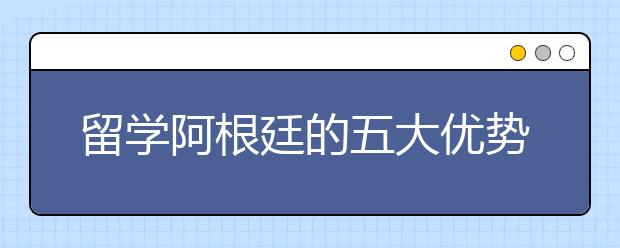 留学阿根廷的五大优势